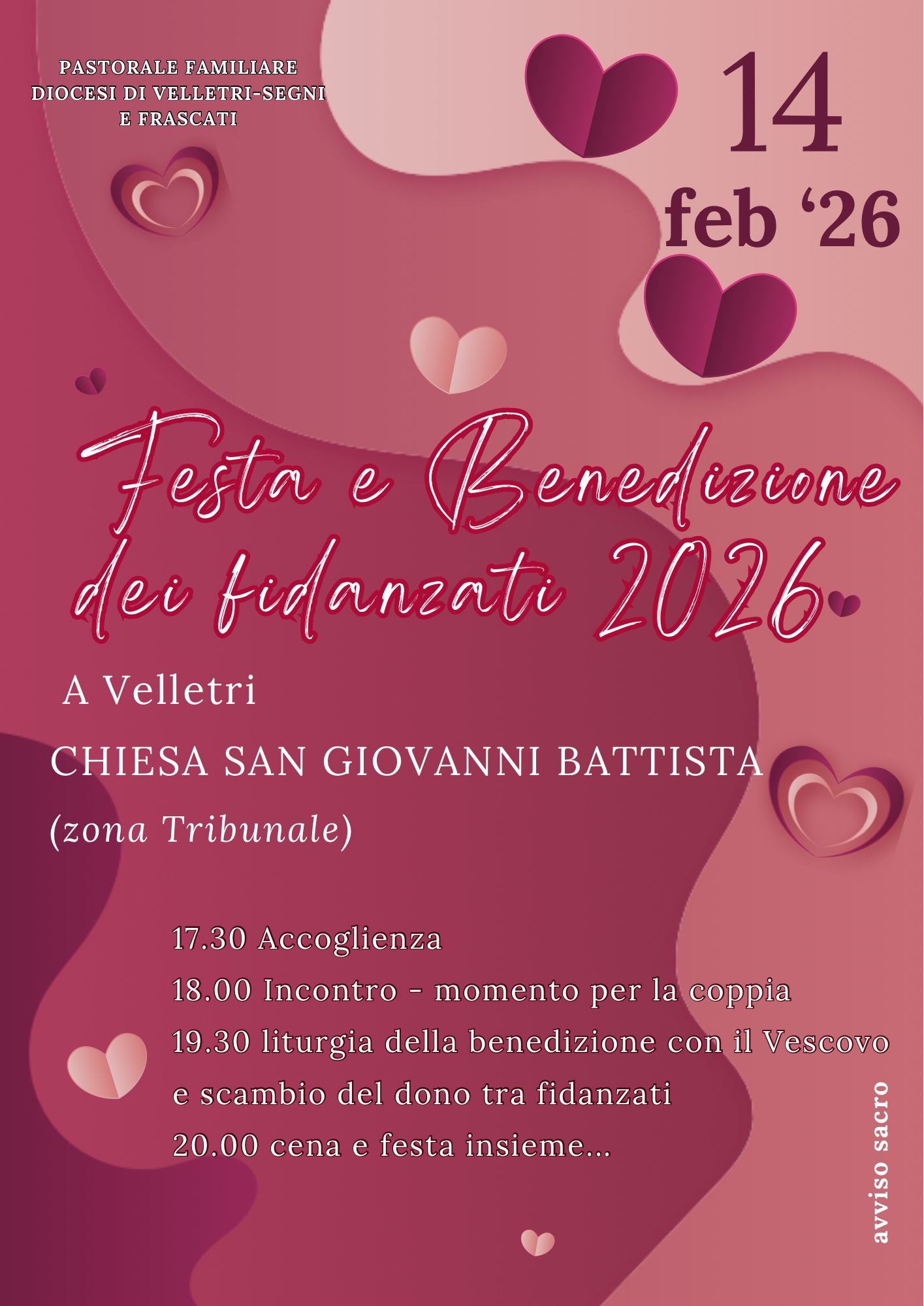 PASTORALE FAMILIARE
DIOCESI DI VELLETRI-SEGNI
E FRASCATI

14
feb '26

Festa e Benedizione dei fidanzati 2026

A Velletri

CHIESA SAN GIOVANNI BATTISTA

(zona Tribunale)

17.30 Accoglienza

18.00 Incontro - momento per la coppia

19.30 liturgia della benedizione con il Vescovo e scambio del dono tra fidanzati

20.00 cena e festa insieme...

avviso sacro